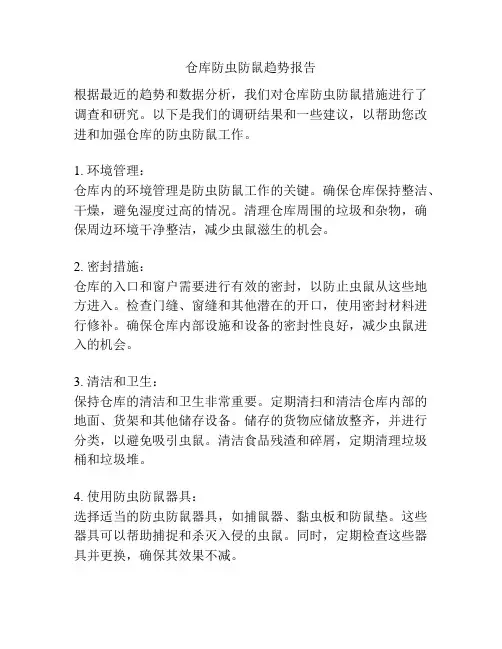 仓库防虫防鼠趋势报告

根据最近的趋势和数据分析，我们对仓库防虫防鼠措施进行了调查和研究。以下是我们的调研结果和一些建议，以帮助您改进和加强仓库的防虫防鼠工作。

1. 环境管理：
仓库内的环境管理是防虫防鼠工作的关键。确保仓库保持整洁、干燥，避免湿度过高的情况。清理仓库周围的垃圾和杂物，确保周边环境干净整洁，减少虫鼠滋生的机会。

2. 密封措施：
仓库的入口和窗户需要进行有效的密封，以防止虫鼠从这些地方进入。检查门缝、窗缝和其他潜在的开口，使用密封材料进行修补。确保仓库内部设施和设备的密封性良好，减少虫鼠进入的机会。

3. 清洁和卫生：
保持仓库的清洁和卫生非常重要。定期清扫和清洁仓库内部的地面、货架和其他储存设备。储存的货物应储放整齐，并进行分类，以避免吸引虫鼠。清洁食品残渣和碎屑，定期清理垃圾桶和垃圾堆。

4. 使用防虫防鼠器具：
选择适当的防虫防鼠器具，如捕鼠器、黏虫板和防鼠垫。这些器具可以帮助捕捉和杀灭入侵的虫鼠。同时，定期检查这些器具并更换，确保其效果不减。